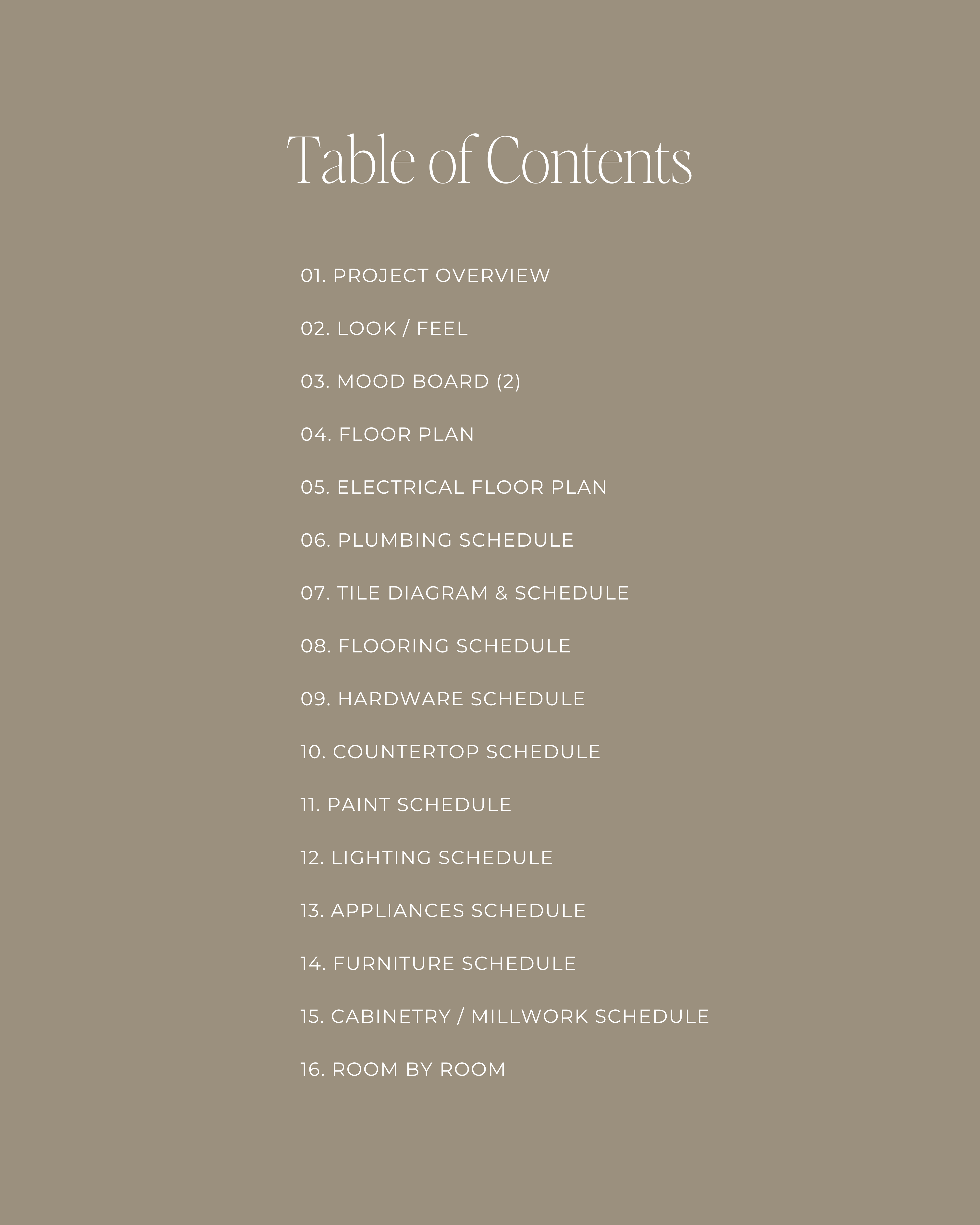 Table of Contents

01. PROJECT OVERVIEW

02. LOOK / FEEL

03. MOOD BOARD (2)

04. FLOOR PLAN

05. ELECTRICAL FLOOR PLAN

06. PLUMBING SCHEDULE

07. TILE DIAGRAM & SCHEDULE

08. FLOORING SCHEDULE

09. HARDWARE SCHEDULE

10. COUNTERTOP SCHEDULE

11. PAINT SCHEDULE

12. LIGHTING SCHEDULE

13. APPLIANCES SCHEDULE

14. FURNITURE SCHEDULE

15. CABINETRY / MILLWORK SCHEDULE

16. ROOM BY ROOM